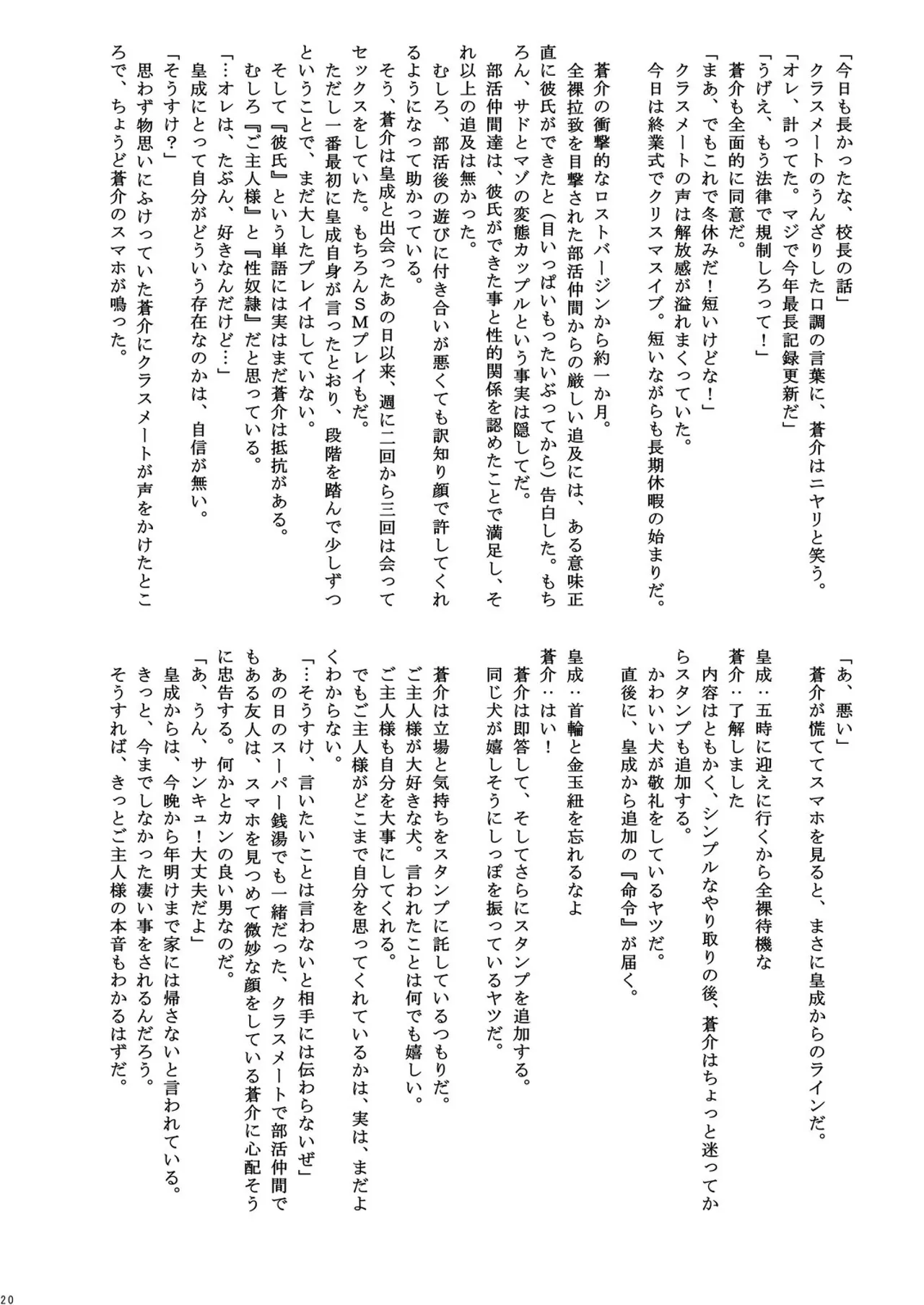 「今日も長かったな、校長の話」
クラスメートのうんざりした口調の言葉に、蒼介はニヤリと笑う。
「オレ、計ってた。マジで今年最長記録更新だ」
「うげえ、もう法律で規制しろって！」
蒼介も全面的に同意だ。
「まあ、でもこれで冬休みだ！短いけどな！」
クラスメートの声は解放感が溢れまくっていた。
今日は終業式でクリスマスイブ。短いながらも長期休暇の始まりだ。

蒼介の衝撃的なロストバージンから約一か月。
全裸拉致を目撃された部活仲間からの厳しい追及には、ある意味正直に彼氏ができたと（目いっぱいもったいぶってから）告白した。もちろん、サドとマゾの変態カップルという事実は隠してだ。
部活仲間達は、彼氏ができた事と性的関係を認めたことで満足し、それ以上の追及は無かった。
むしろ、部活後の遊びに付き合いが悪くても訳知り顔で許してくれるようになって助かっている。
そう、蒼介は皇成と出会ったあの日以来、週に二回から三回は会ってセックスをしていた。もちろんＳＭプレイもだ。
ただし一番最初に皇成自身が言ったとおり、段階を踏んで少しずつということで、まだ大したプレイはしていない。
そして『彼氏』という単語には実はまだ蒼介は抵抗がある。
むしろ『ご主人様』と『性奴隷』だと思っている。
「…オレは、たぶん、好きなんだけど…」
皇成にとって自分がどういう存在なのかは、自信が無い。
「そうすけ？」
思わず物思いにふけっていた蒼介にクラスメートが声をかけたところで、ちょうど蒼介のスマホが鳴った。

「あ、悪い」
蒼介が慌ててスマホを見ると、まさに皇成からのラインだ。

皇成：五時に迎えに行くから全裸待機な
蒼介：了解しました
内容はともかく、シンプルなやり取りの後、蒼介はちょっと迷ってからスタンプも追加する。
かわいい犬が敬礼をしているヤツだ。
直後に、皇成から追加の『命令』が届く。

皇成：首輪と金玉紐を忘れるなよ
蒼介：はい！
蒼介は即答して、そしてさらにスタンプを追加する。
同じ犬が嬉しそうにしっぽを振っているヤツだ。

蒼介は立場と気持ちをスタンプに託しているつもりだ。
ご主人様が大好きな犬。言われたことは何でも嬉しい。
ご主人様も自分を大事にしてくれる。
でもご主人様がどこまで自分を思ってくれているかは、実は、まだよくわからない。
「…そうすけ、言いたいことは言わないと相手には伝わらないぜ」
あの日のスーパー銭湯でも一緒だった、クラスメートで部活仲間でもある友人は、スマホを見つめて微妙な顔をしている蒼介に心配そうに忠告する。何かとカンの良い男なのだ。
「あ、うん、サンキュ！大丈夫だよ」
皇成からは、今晩から年明けまで家には帰さないと言われている。
きっと、今までしなかった凄い事をされるんだろう。
そうすれば、きっとご主人様の本音もわかるはずだ。

20